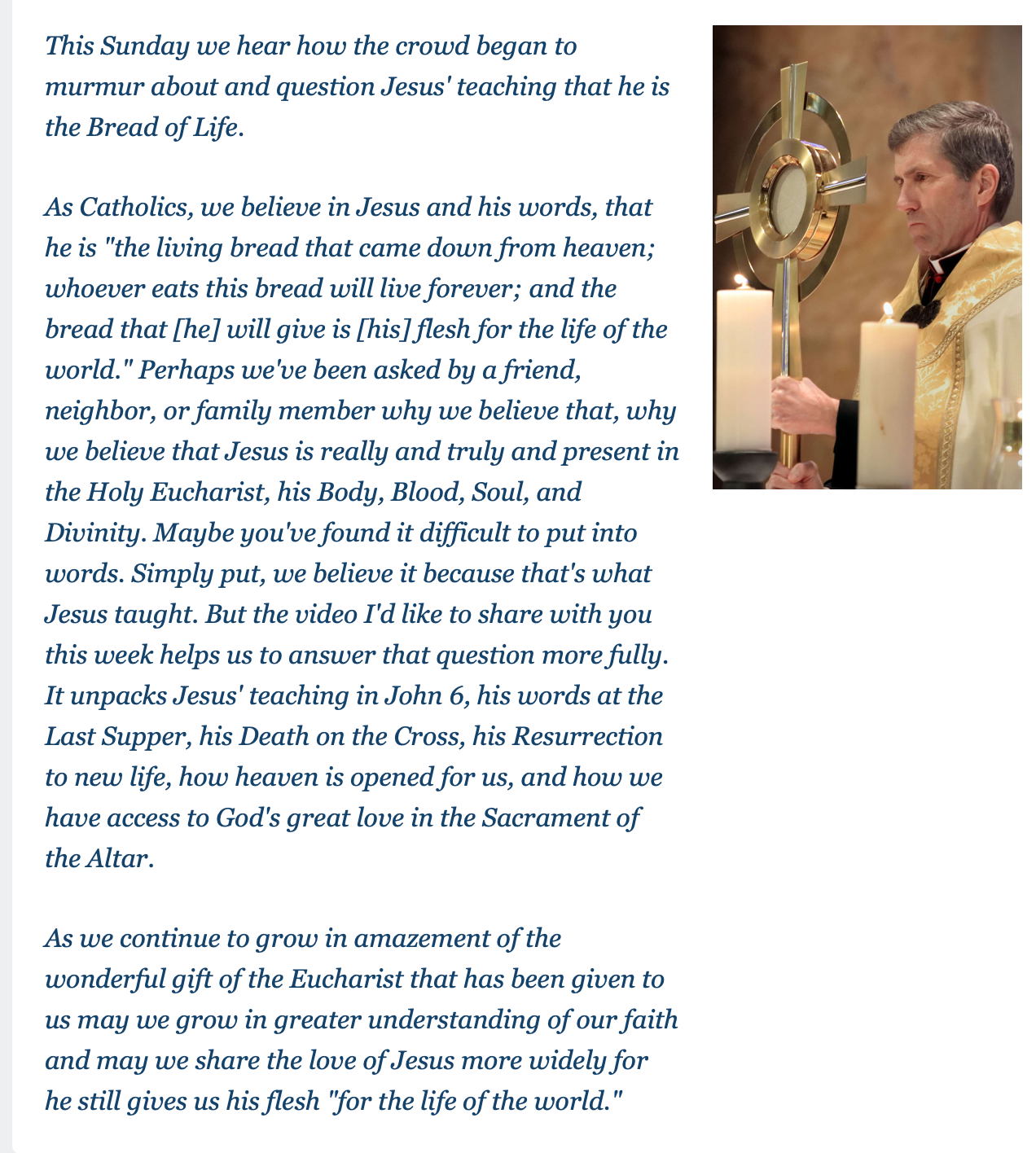 This Sunday we hear how the crowd began to murmur about and question Jesus' teaching that he is the Bread of Life.

As Catholics, we believe in Jesus and his words, that he is "the living bread that came down from heaven; whoever eats this bread will live forever; and the bread that [he] will give is [his] flesh for the life of the world." Perhaps we've been asked by a friend, neighbor, or family member why we believe that, why we believe that Jesus is really and truly and present in the Holy Eucharist, his Body, Blood, Soul, and Divinity. Maybe you've found it difficult to put into words. Simply put, we believe it because that's what Jesus taught. But the video I'd like to share with you this week helps us to answer that question more fully. It unpacks Jesus' teaching in John 6, his words at the Last Supper, his Death on the Cross, his Resurrection to new life, how heaven is opened for us, and how we have access to God's great love in the Sacrament of the Altar.

As we continue to grow in amazement of the wonderful gift of the Eucharist that has been given to us may we grow in greater understanding of our faith and may we share the love of Jesus more widely for he still gives us his flesh "for the life of the world."